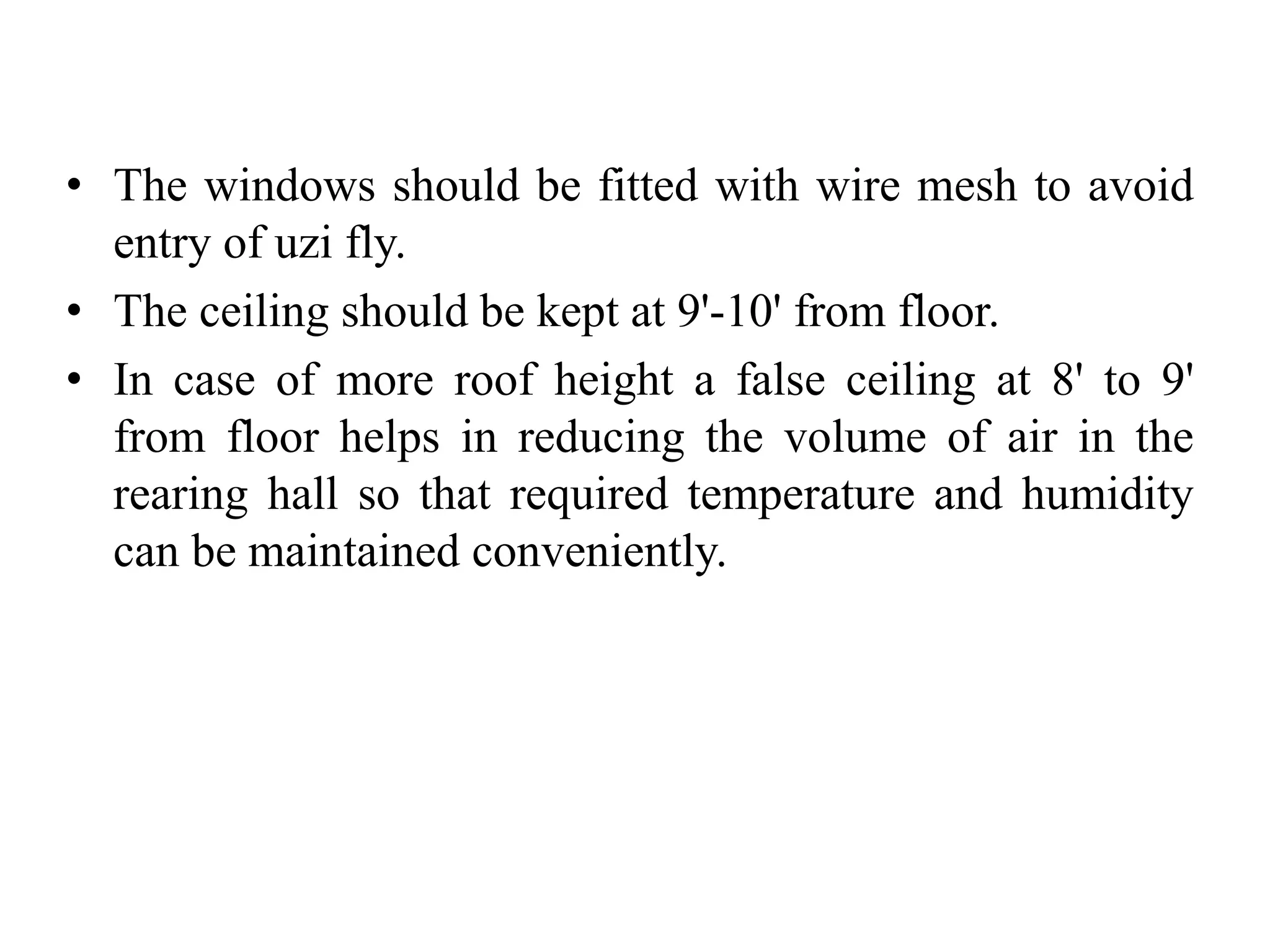 • The windows should be fitted with wire mesh to avoid entry of uzi fly.
• The ceiling should be kept at 9'-10' from floor.
• In case of more roof height a false ceiling at 8' to 9' from floor helps in reducing the volume of air in the rearing hall so that required temperature and humidity can be maintained conveniently.